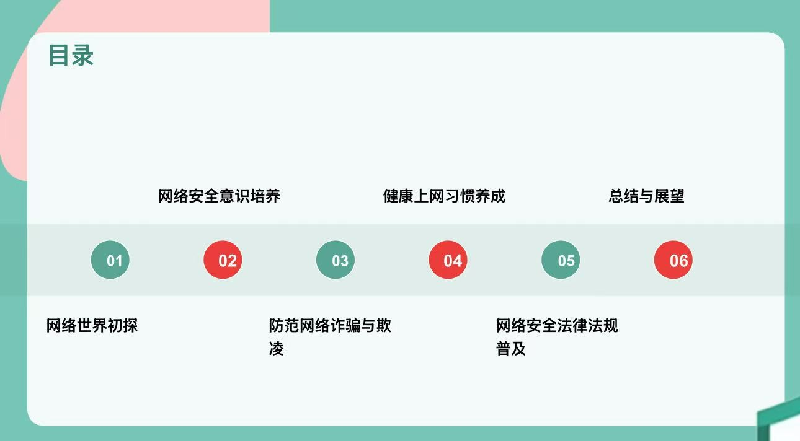 目录

网络安全意识培养

健康上网习惯养成

总结与展望

01

02

03

04

05

06

网络世界初探

防范网络诈骗与欺凌

网络安全法律法规普及